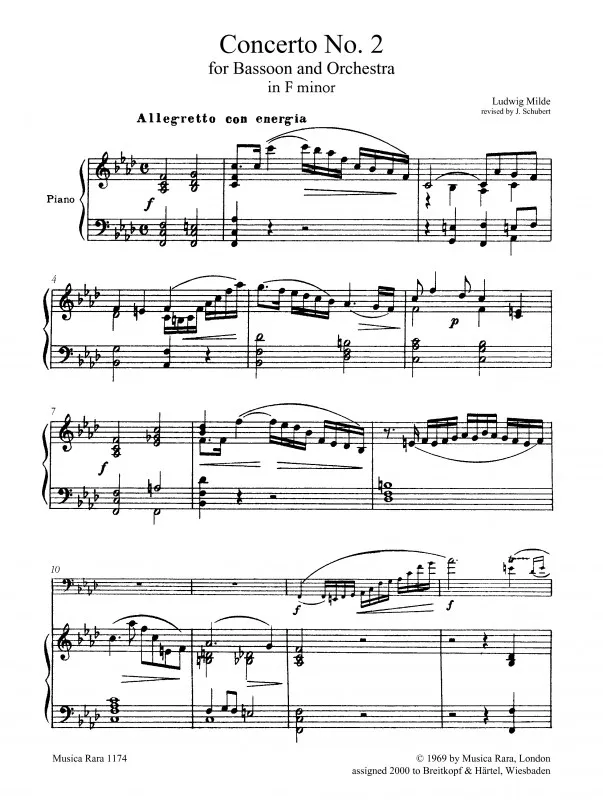 Concerto No. 2
for Bassoon and Orchestra
in F minor

Ludwig Milde
revised by J. Schubert

Allegretto con energia

Piano

f

4

p

7

f

10

f

f

Musica Rara 1174

© 1969 by Musica Rara, London
assigned 2000 to Breitkopf & Härtel, Wiesbaden